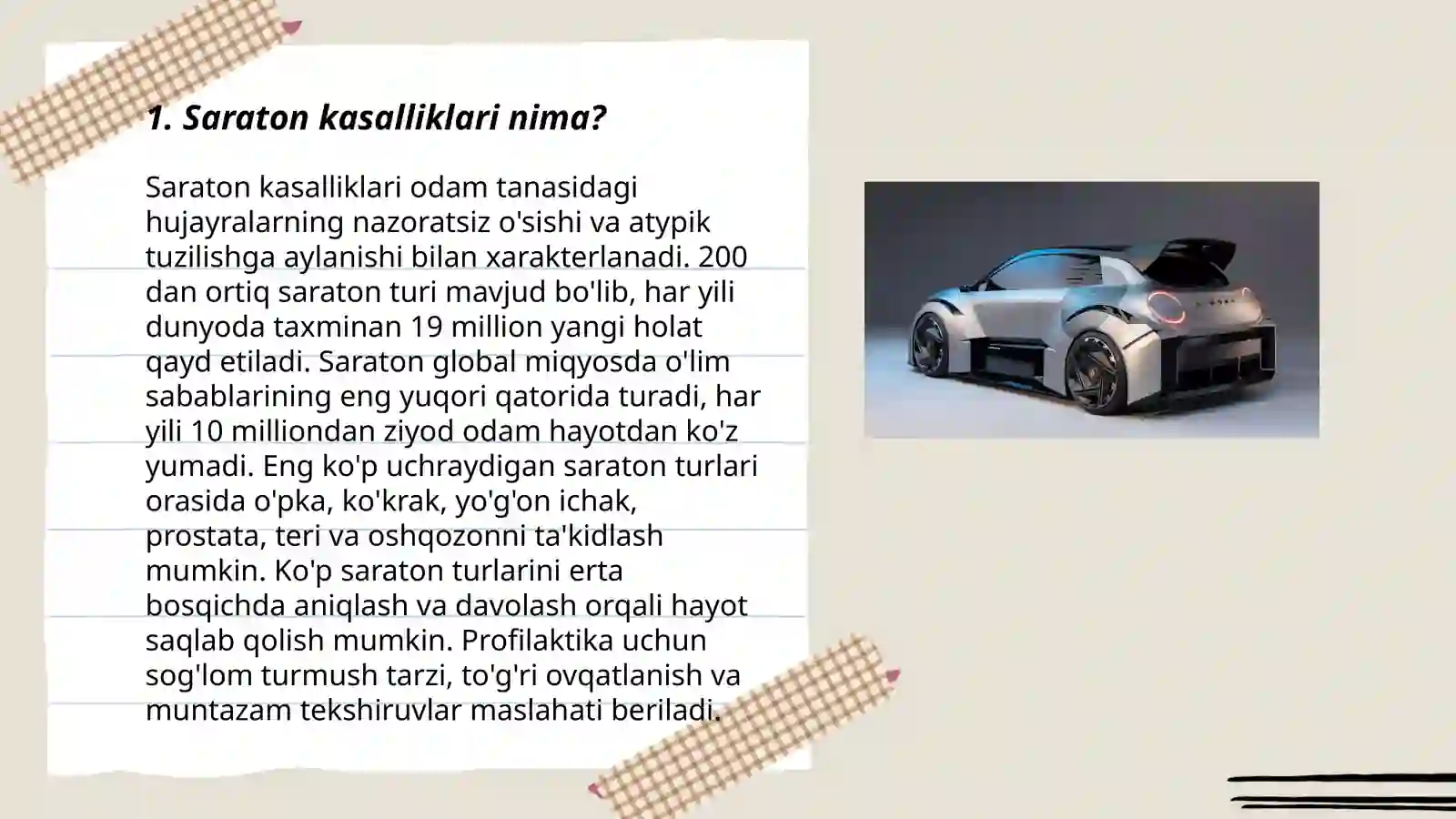 1. Saraton kasalliklari nima?

Saraton kasalliklari odam tanasidagi hujayralarning nazoratsiz o'sishi va atypik tuzilishga aylanishi bilan xarakterlanadi. 200 dan ortiq saraton turi mavjud bo'lib, har yili dunyoda taxminan 19 million yangi holat qayd etiladi. Saraton global miqyosda o'lim sabablarining eng yuqori qatorida turadi, har yili 10 milliondan ziyod odam hayotdan ko'z yumadi. Eng ko'p uchraydigan saraton turlari orasida o'pka, ko'krak, yo'g'on ichak, prostata, teri va oshqozonni ta'kidlash mumkin. Ko'p saraton turlarini erta bosqichda aniqlash va davolash orqali hayot saqlab qolish mumkin. Profilaktika uchun sog'lom turmush tarzi, to'g'ri ovqatlanish va muntazam tekshiruvlar maslahati beriladi.